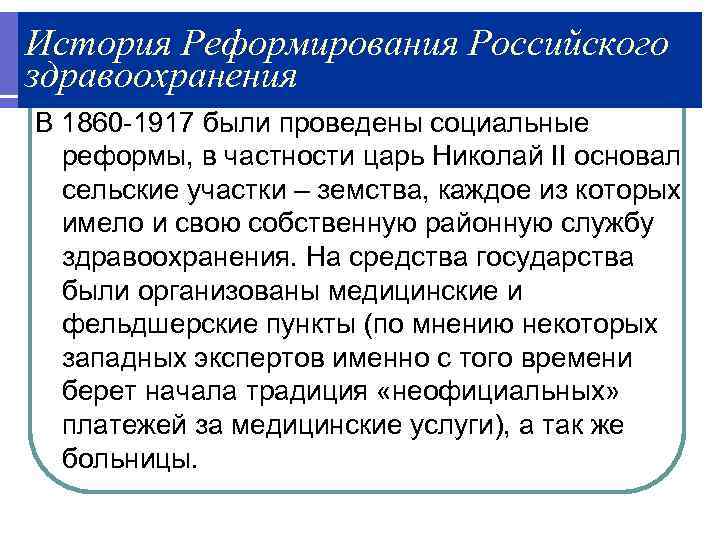 История Реформирования Российского здравоохранения

В 1860-1917 были проведены социальные реформы, в частности царь Николай II основал сельские участки – земства, каждое из которых имело и свою собственную районную службу здравоохранения. На средства государства были организованы медицинские и фельдшерские пункты (по мнению некоторых западных экспертов именно с того времени берет начала традиция «неофициальных» платежей за медицинские услуги), а так же больницы.